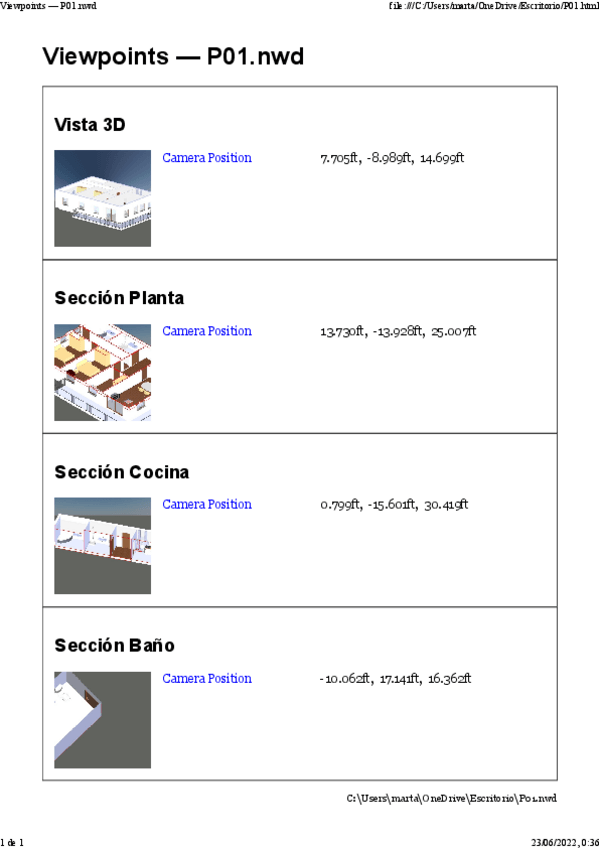 Viewpoints — P01.nwd

file:///C:/Users/marta/OneDrive/Escritorio/P01.html

Viewpoints — P01.nwd

Vista 3D

Camera Position 7.705ft, -8.989ft, 14.699ft

Sección Planta

Camera Position 13.730ft, -13.928ft, 25.007ft

Sección Cocina

Camera Position 0.799ft, -15.601ft, 30.419ft

Sección Baño

Camera Position -10.062ft, 17.141ft, 16.362ft

C:\Users\marta\OneDrive\Escritorio\P01.nwd

1 de 1

23/06/2022, 0:36